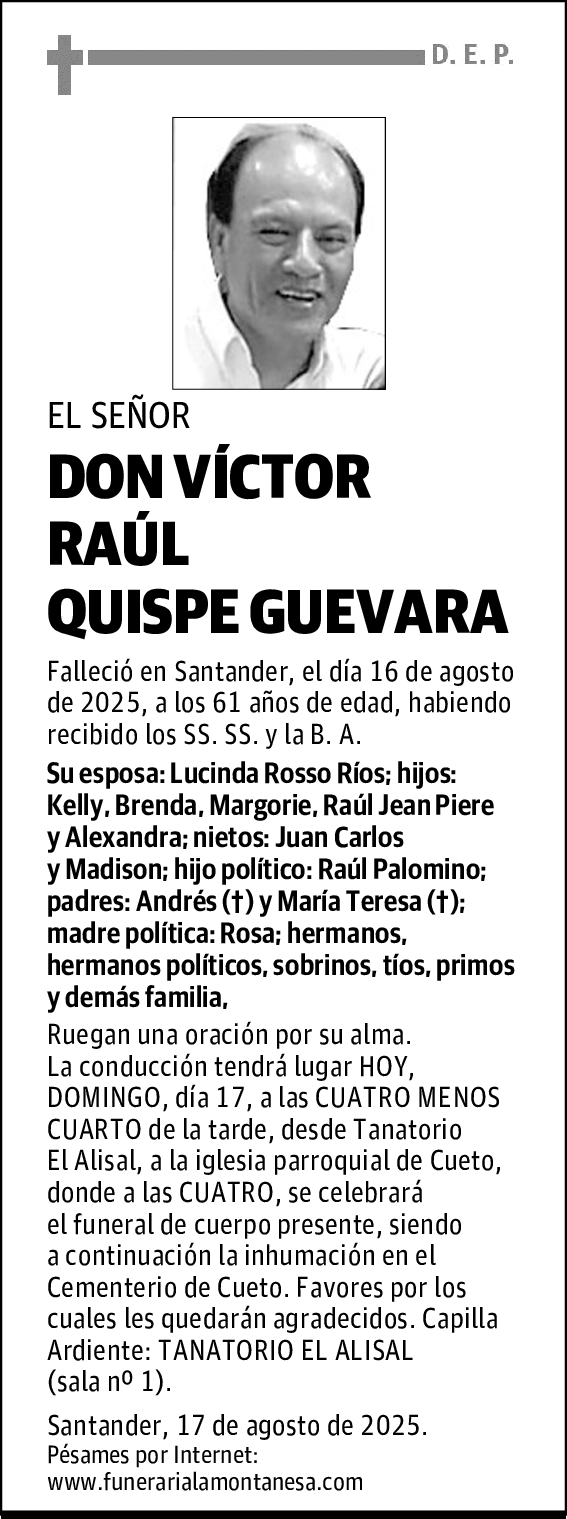 D. E. P.

EL SEÑOR

DON VÍCTOR RAÚL QUISPE GUEVARA

Falleció en Santander, el día 16 de agosto de 2025, a los 61 años de edad, habiendo recibido los SS. SS. y la B. A.

Su esposa: Lucinda Rosso Ríos; hijos: Kelly, Brenda, Margorie, Raúl Jean Piere y Alexandra; nietos: Juan Carlos y Madison; hijo político: Raúl Palomino; padres: Andrés (†) y María Teresa (†); madre política: Rosa; hermanos, hermanos políticos, sobrinos, tíos, primos y demás familia,

Ruegan una oración por su alma. La conducción tendrá lugar HOY, DOMINGO, día 17, a las CUATRO MENOS CUARTO de la tarde, desde Tanatorio El Alisal, a la iglesia parroquial de Cueto, donde a las CUATRO, se celebrará el funeral de cuerpo presente, siendo a continuación la inhumación en el Cementerio de Cueto. Favores por los cuales les quedarán agradecidos. Capilla Ardiente: TANATORIO EL ALISAL (sala nº 1).

Santander, 17 de agosto de 2025.
Pésames por Internet:
www.funerarialamontanesa.com